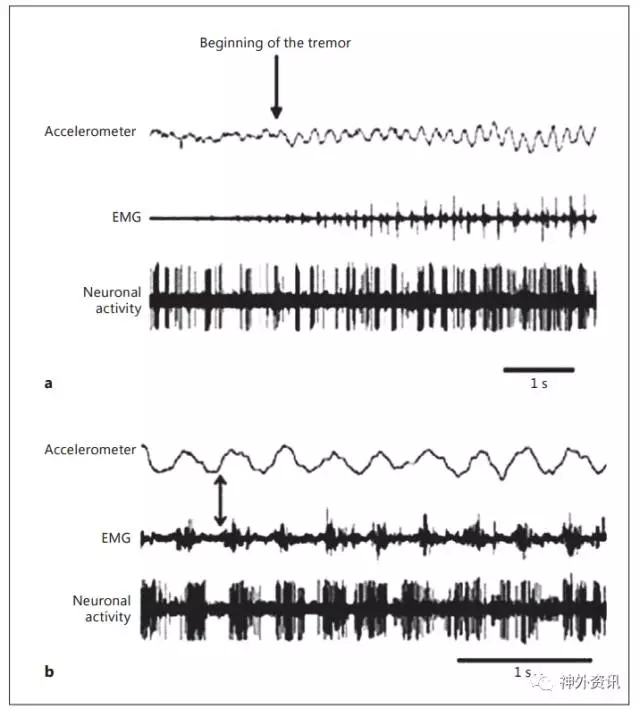 Beginning of the tremor

Accelerometer

EMG

Neuronal activity

a

1 s

Accelerometer

EMG

Neuronal activity

b

1 s

神外资讯